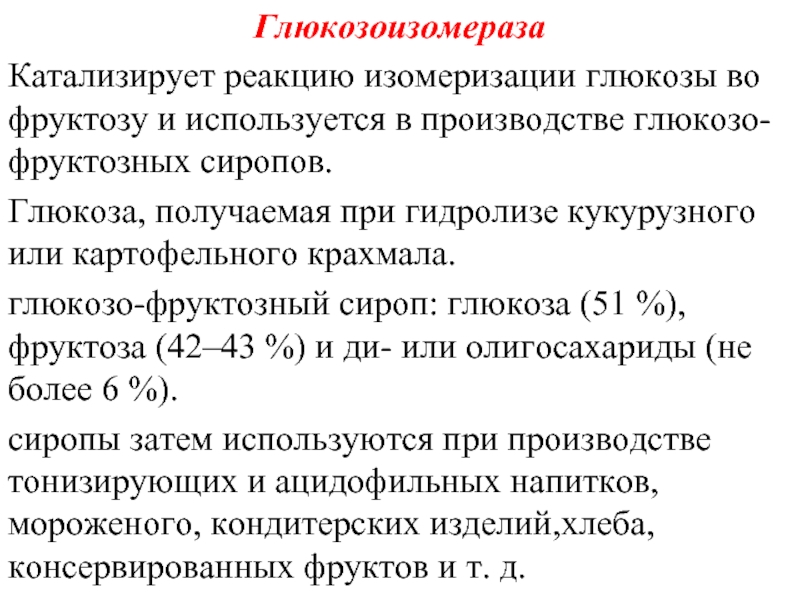 Глюкозоизомераза

Катализирует реакцию изомеризации глюкозы во фруктозу и используется в производстве глюкозо-фруктозных сиропов.

Глюкоза, получаемая при гидролизе кукурузного или картофельного крахмала.

глюкозо-фруктозный сироп: глюкоза (51 %), фруктоза (42–43 %) и ди- или олигосахариды (не более 6 %).

сиропы затем используются при производстве тонизирующих и ацидофильных напитков, мороженого, кондитерских изделий,хлеба, консервированных фруктов и т. д.